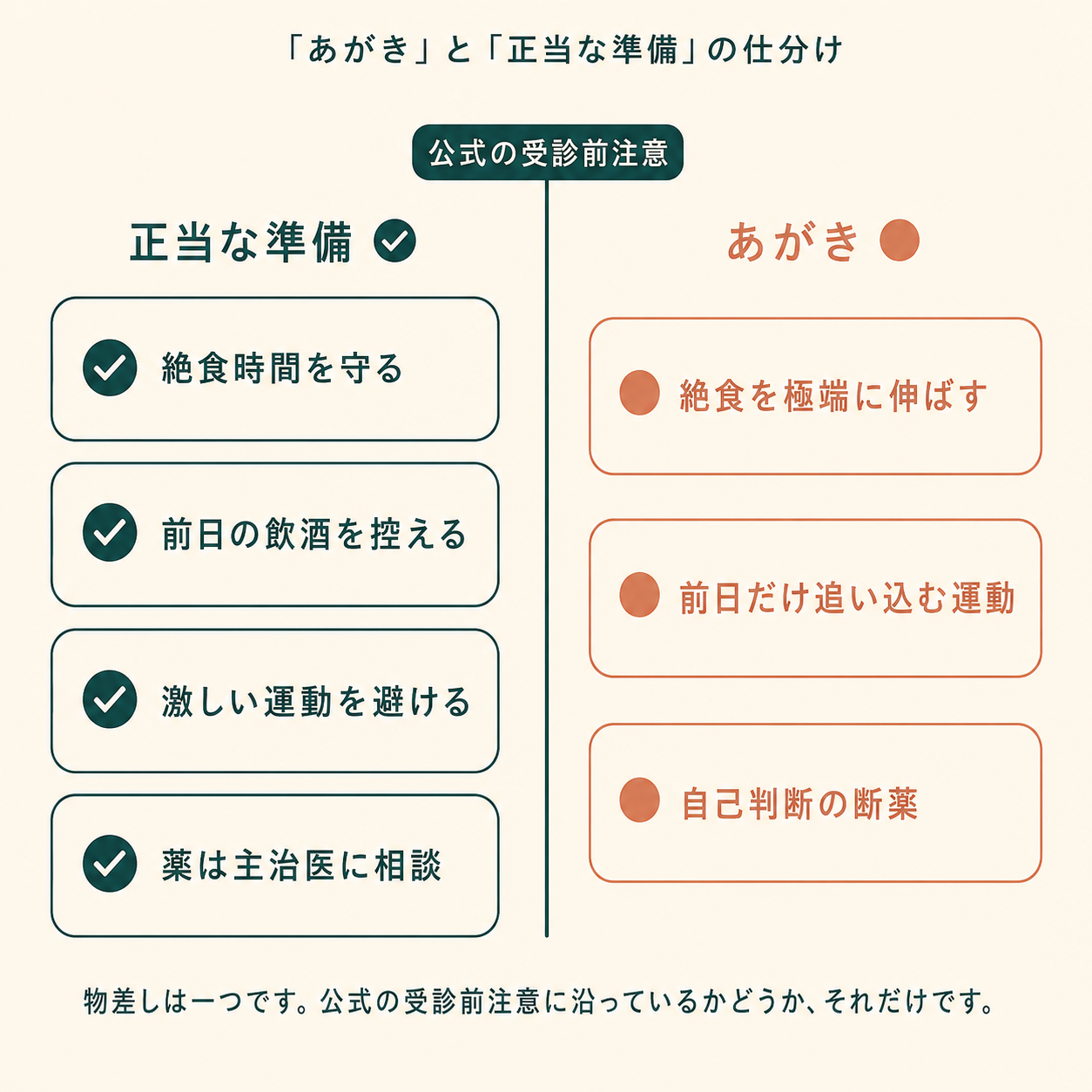 「あがき」と「正当な準備」の仕分け

公式の受診前注意

正当な準備

絶食時間を守る

前日の飲酒を控える

激しい運動を避ける

薬は主治医に相談

あがき

絶食を極端に伸ばす

前日だけ追い込む運動

自己判断の断薬

物差しは一つです。公式の受診前注意に沿っているかどうか、それだけです。